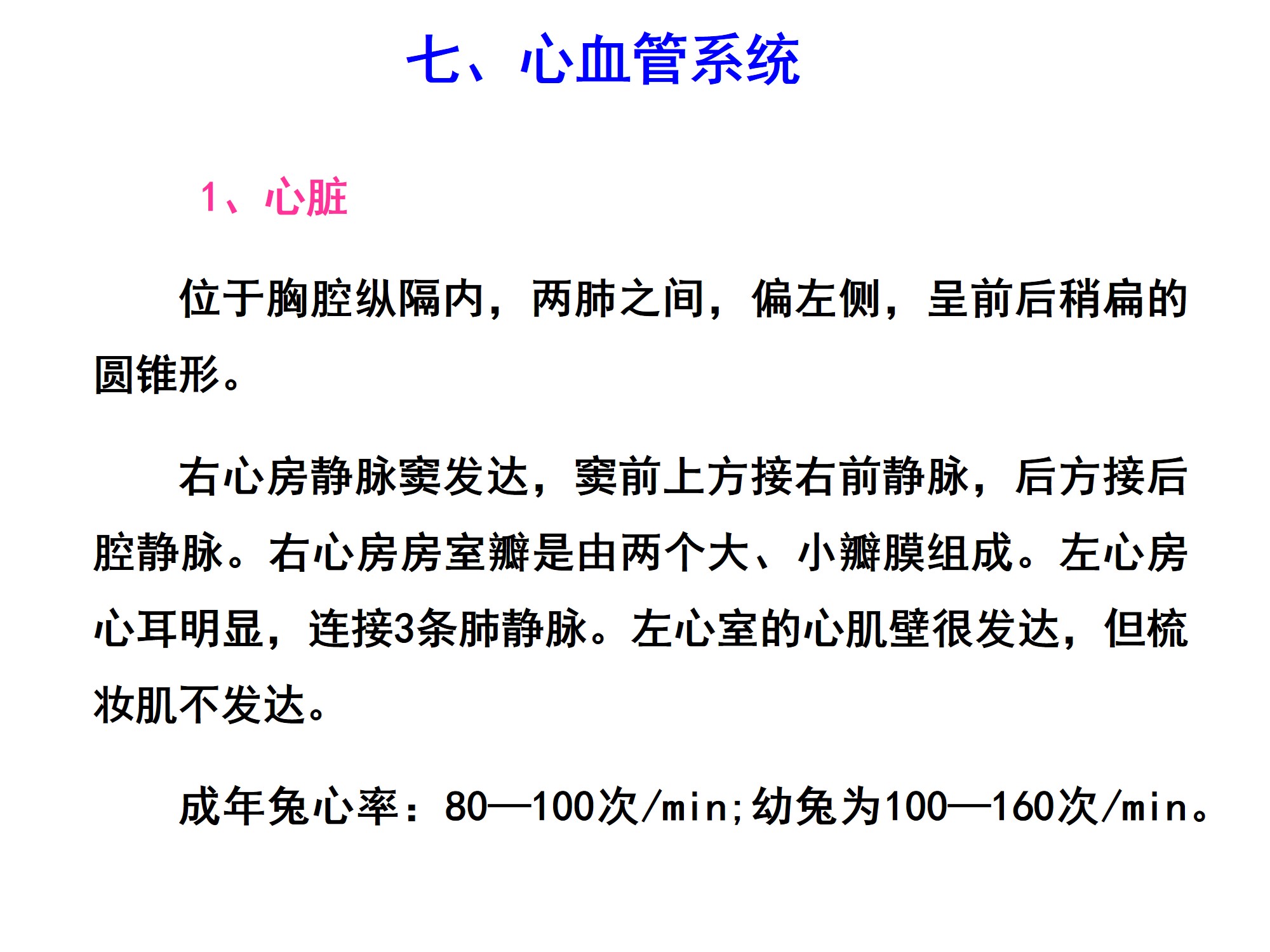 七、心血管系统

1、心脏

位于胸腔纵隔内，两肺之间，偏左侧，呈前后稍扁的圆锥形。

右心房静脉窦发达，窦前上方接右前静脉，后方接后腔静脉。右心房房室瓣是由两个大、小瓣膜组成。左心房心耳明显，连接3条肺静脉。左心室的心肌壁很发达，但梳妆肌不发达。

成年兔心率：80—100次/min;幼兔为100—160次/min。